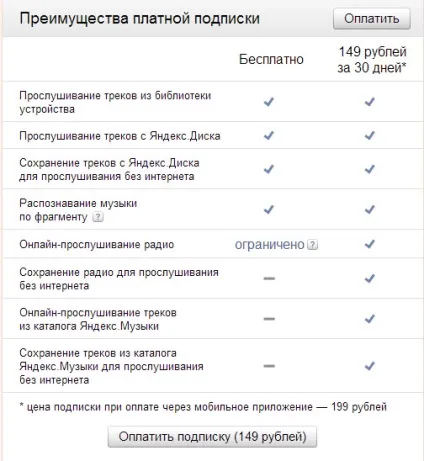 Преимущества платной подписки

Оплатить

| | Бесплатно | 149 рублей за 30 дней* |
|---|---|---|
| Прослушивание треков из библиотеки устройства | ✓ | ✓ |
| Прослушивание треков с Яндекс.Диска | ✓ | ✓ |
| Сохранение треков с Яндекс.Диска для прослушивания без интернета | ✓ | ✓ |
| Распознавание музыки по фрагменту ? | ✓ | ✓ |
| Онлайн-прослушивание радио | ограничено ? | ✓ |
| Сохранение радио для прослушивания без интернета | — | ✓ |
| Онлайн-прослушивание треков из каталога Яндекс.Музыки | — | ✓ |
| Сохранение треков из каталога Яндекс.Музыки для прослушивания без интернета | — | ✓ |

* цена подписки при оплате через мобильное приложение — 199 рублей

Оплатить подписку (149 рублей)